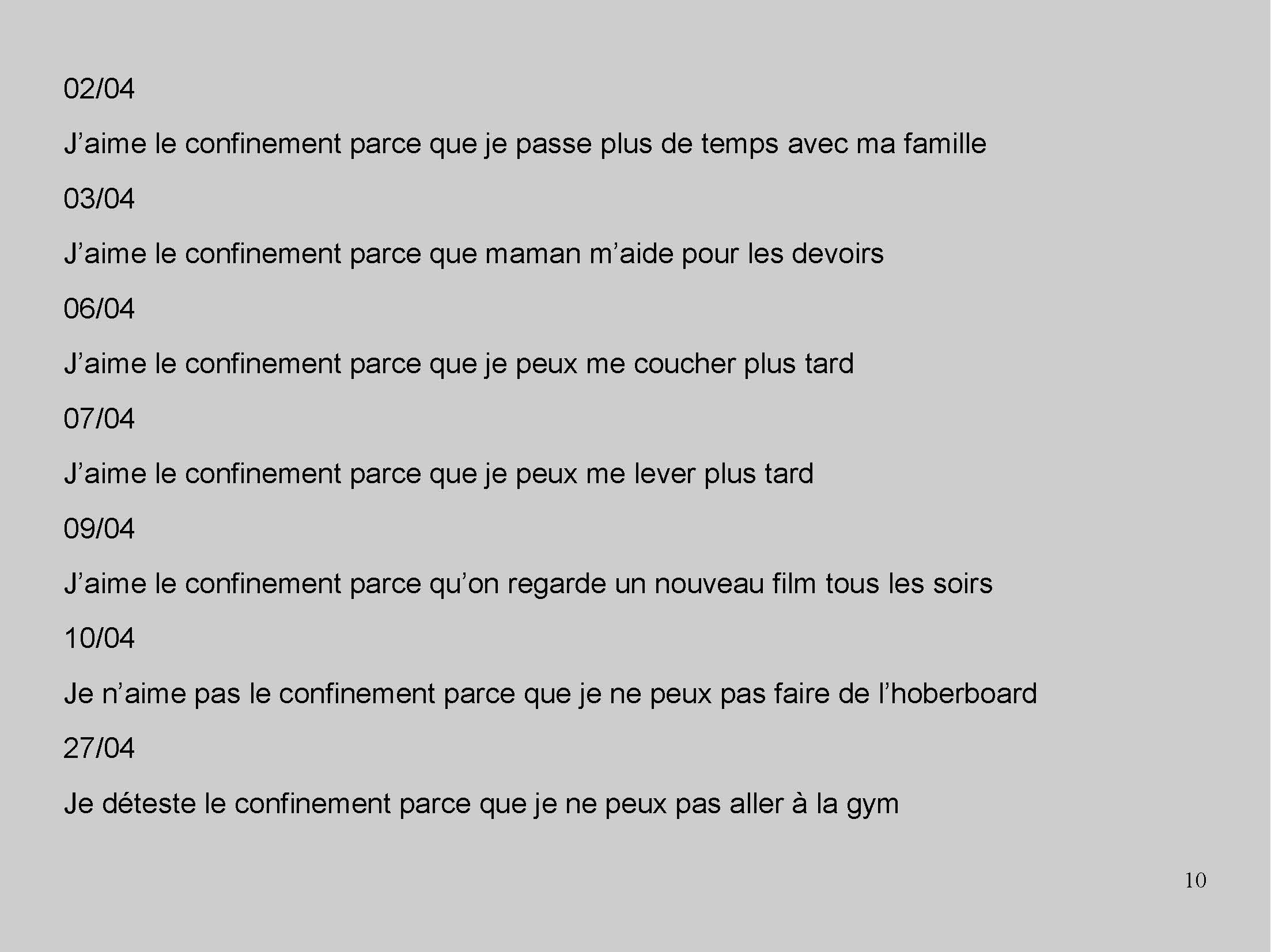 02/04

J'aime le confinement parce que je passe plus de temps avec ma famille

03/04

J'aime le confinement parce que maman m'aide pour les devoirs

06/04

J'aime le confinement parce que je peux me coucher plus tard

07/04

J'aime le confinement parce que je peux me lever plus tard

09/04

J'aime le confinement parce qu'on regarde un nouveau film tous les soirs

10/04

Je n'aime pas le confinement parce que je ne peux pas faire de l'hoberboard

27/04

Je déteste le confinement parce que je ne peux pas aller à la gym

10